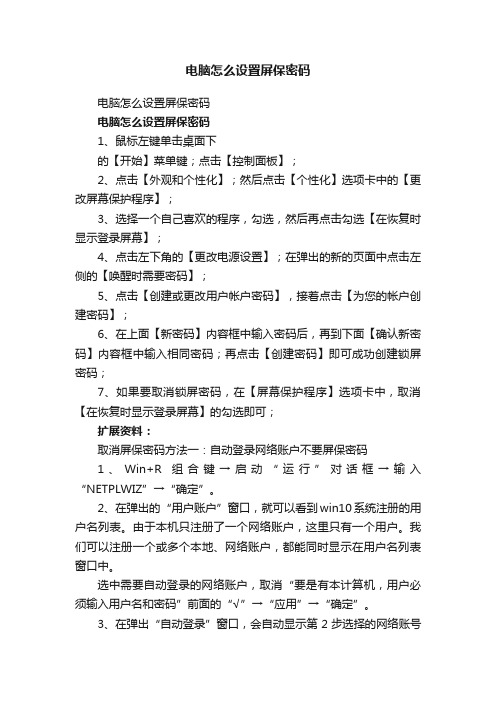 电脑怎么设置屏保密码

电脑怎么设置屏保密码

电脑怎么设置屏保密码

1、鼠标左键单击桌面下

的【开始】菜单键；点击【控制面板】；

2、点击【外观和个性化】；然后点击【个性化】选项卡中的【更改屏幕保护程序】；

3、选择一个自己喜欢的程序，勾选，然后再点击勾选【在恢复时显示登录屏幕】；

4、点击左下角的【更改电源设置】；在弹出的新的页面中点击左侧的【唤醒时需要密码】；

5、点击【创建或更改用户帐户密码】，接着点击【为您的帐户创建密码】；

6、在上面【新密码】内容框中输入密码后，再到下面【确认新密码】内容框中输入相同密码；再点击【创建密码】即可成功创建锁屏密码；

7、如果要取消锁屏密码，在【屏幕保护程序】选项卡中，取消【在恢复时显示登录屏幕】的勾选即可；

扩展资料：

取消屏保密码方法一：自动登录网络账户不要屏保密码

1、Win+R 组合键→启动“运行”对话框→输入“NETPLWIZ”→“确定”。

2、在弹出的“用户账户”窗口，就可以看到win10系统注册的用户名列表。由于本机只注册了一个网络账户，这里只有一个用户。我们可以注册一个或多个本地、网络账户，都能同时显示在用户名列表窗口中。

选中需要自动登录的网络账户，取消“要是有本计算机，用户必须输入用户名和密码”前面的“√”→“应用”→“确定”。

3、在弹出“自动登录”窗口，会自动显示第 2 步选择的网络账号